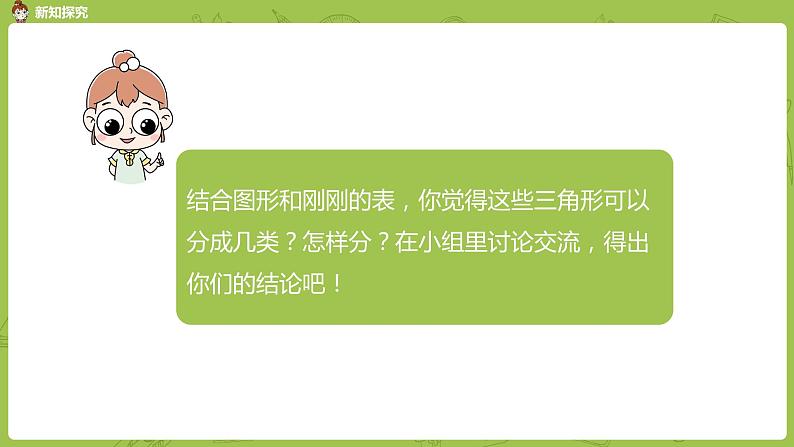 新知探究

结合图形和刚刚的表，你觉得这些三角形可以分成几类？怎样分？在小组里讨论交流，得出你们的结论吧！